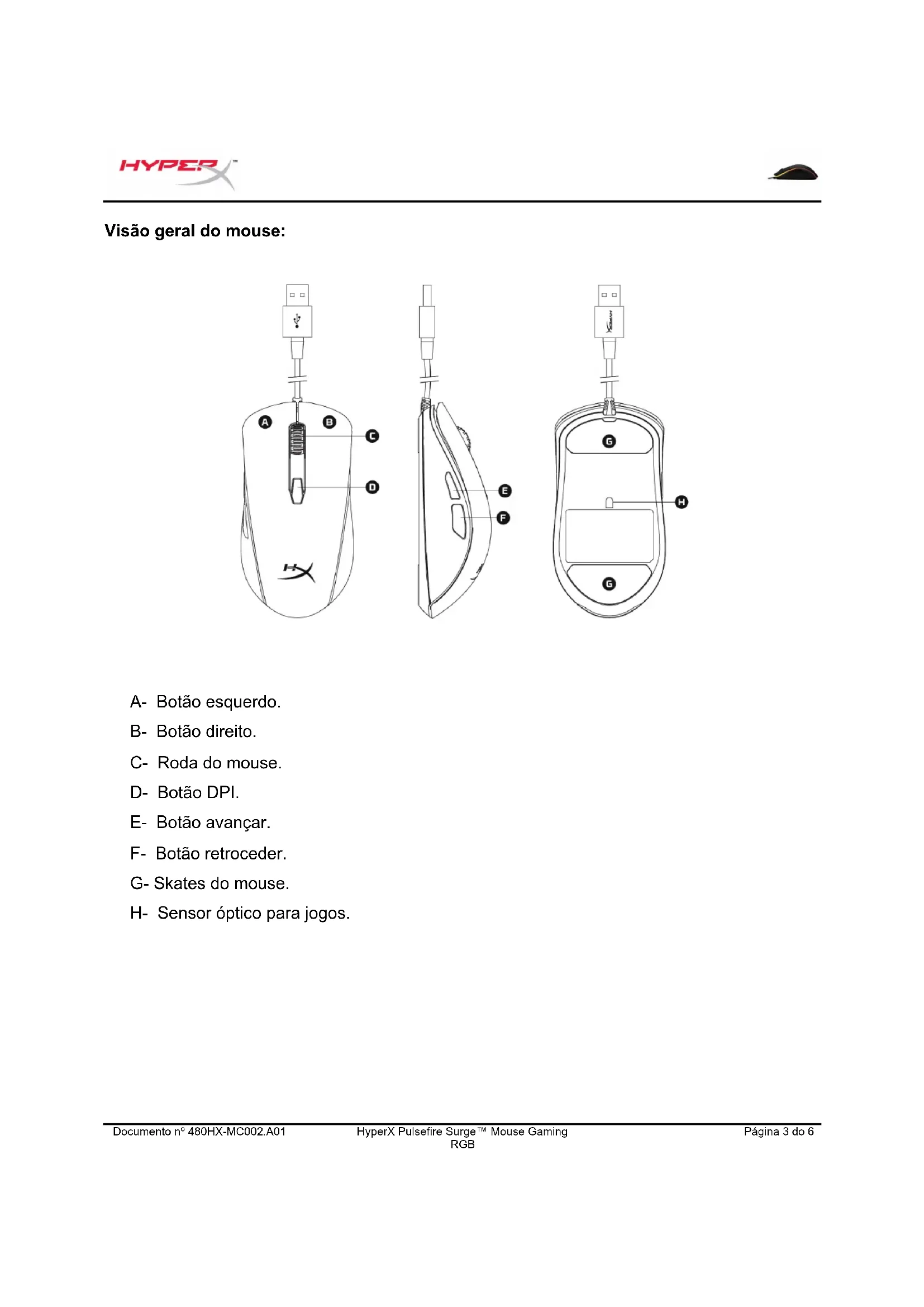 HYPERX™

Visão geral do mouse:

A
B
C
D
E
F
G
H
G

A- Botão esquerdo.

B- Botão direito.

C- Roda do mouse.

D- Botão DPI.

E- Botão avançar.

F- Botão retroceder.

G- Skates do mouse.

H- Sensor óptico para jogos.

Documento nº 480HX-MC002.A01
HyperX Pulsefire Surge™ Mouse Gaming RGB
Página 3 do 6